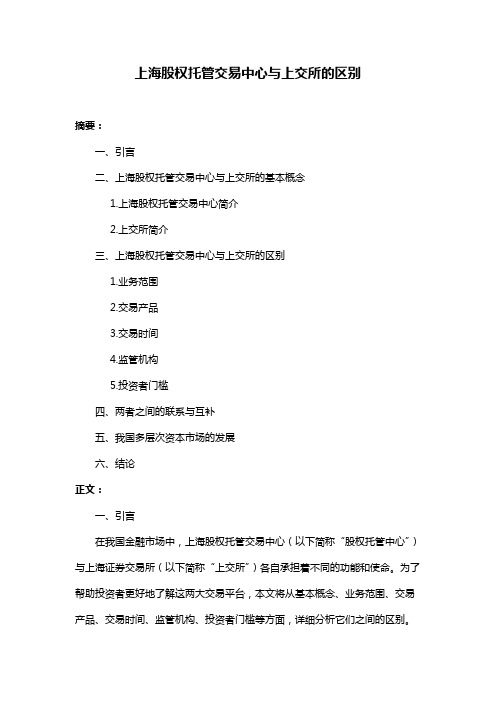 上海股权托管交易中心与上交所的区别

摘要：

一、引言

二、上海股权托管交易中心与上交所的基本概念

1.上海股权托管交易中心简介

2.上交所简介

三、上海股权托管交易中心与上交所的区别

1.业务范围

2.交易产品

3.交易时间

4.监管机构

5.投资者门槛

四、两者之间的联系与互补

五、我国多层次资本市场的发展

六、结论

正文：

一、引言

在我国金融市场中，上海股权托管交易中心（以下简称“股权托管中心”）与上海证券交易所（以下简称“上交所”）各自承担着不同的功能和使命。为了帮助投资者更好地了解这两大交易平台，本文将从基本概念、业务范围、交易产品、交易时间、监管机构、投资者门槛等方面，详细分析它们之间的区别。